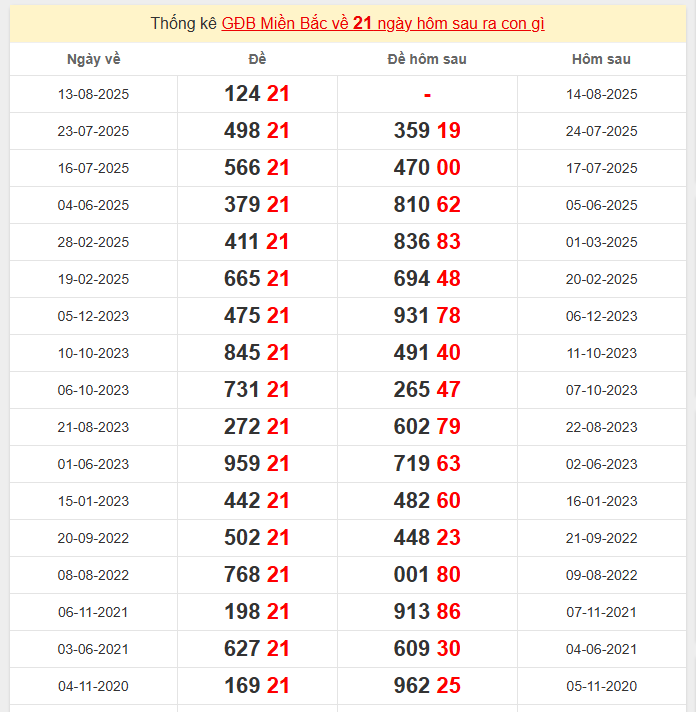 Thống kê GĐB Miền Bắc về 21 ngày hôm sau ra con gì

| Ngày về | Đề | Đề hôm sau | Hôm sau |
|---|---|---|---|
| 13-08-2025 | 124 21 | - | 14-08-2025 |
| 23-07-2025 | 498 21 | 359 19 | 24-07-2025 |
| 16-07-2025 | 566 21 | 470 00 | 17-07-2025 |
| 04-06-2025 | 379 21 | 810 62 | 05-06-2025 |
| 28-02-2025 | 411 21 | 836 83 | 01-03-2025 |
| 19-02-2025 | 665 21 | 694 48 | 20-02-2025 |
| 05-12-2023 | 475 21 | 931 78 | 06-12-2023 |
| 10-10-2023 | 845 21 | 491 40 | 11-10-2023 |
| 06-10-2023 | 731 21 | 265 47 | 07-10-2023 |
| 21-08-2023 | 272 21 | 602 79 | 22-08-2023 |
| 01-06-2023 | 959 21 | 719 63 | 02-06-2023 |
| 15-01-2023 | 442 21 | 482 60 | 16-01-2023 |
| 20-09-2022 | 502 21 | 448 23 | 21-09-2022 |
| 08-08-2022 | 768 21 | 001 80 | 09-08-2022 |
| 06-11-2021 | 198 21 | 913 86 | 07-11-2021 |
| 03-06-2021 | 627 21 | 609 30 | 04-06-2021 |
| 04-11-2020 | 169 21 | 962 25 | 05-11-2020 |